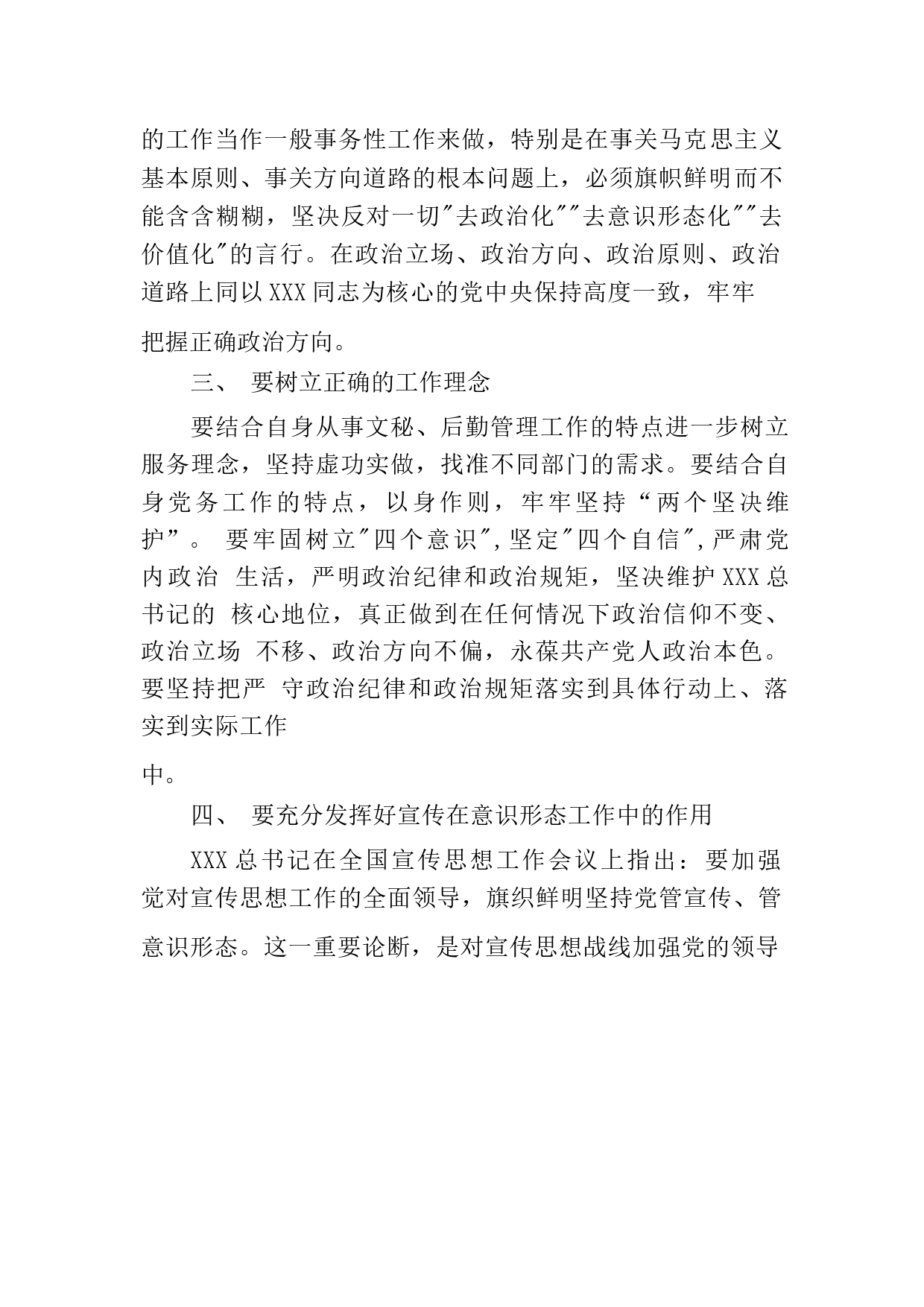 的工作当作一般事务性工作来做，特别是在事关马克思主义基本原则、事关方向道路的根本问题上，必须旗帜鲜明而不能含含糊糊，坚决反对一切"去政治化""去意识形态化""去价值化"的言行。在政治立场、政治方向、政治原则、政治道路上同以XXX同志为核心的党中央保持高度一致，牢牢把握正确政治方向。

三、 要树立正确的工作理念

要结合自身从事文秘、后勤管理工作的特点进一步树立服务理念，坚持虚功实做，找准不同部门的需求。要结合自身党务工作的特点，以身作则，牢牢坚持“两个坚决维护”。 要牢固树立"四个意识",坚定"四个自信",严肃党内政治 生活，严明政治纪律和政治规矩，坚决维护XXX总书记的 核心地位，真正做到在任何情况下政治信仰不变、政治立场 不移、政治方向不偏，永葆共产党人政治本色。要坚持把严 守政治纪律和政治规矩落实到具体行动上、落实到实际工作中。

四、 要充分发挥好宣传在意识形态工作中的作用

XXX总书记在全国宣传思想工作会议上指出：要加强党对宣传思想工作的全面领导，旗织鲜明坚持党管宣传、管意识形态。这一重要论断，是对宣传思想战线加强党的领导